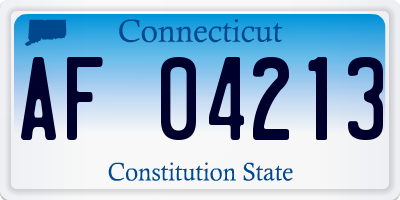 Connecticut

AF 04213

Constitution State